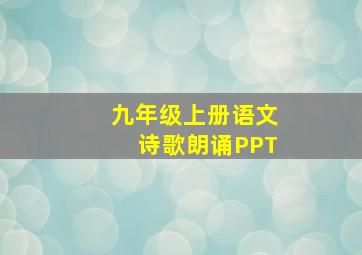 九年级上册语文
诗歌朗诵PPT